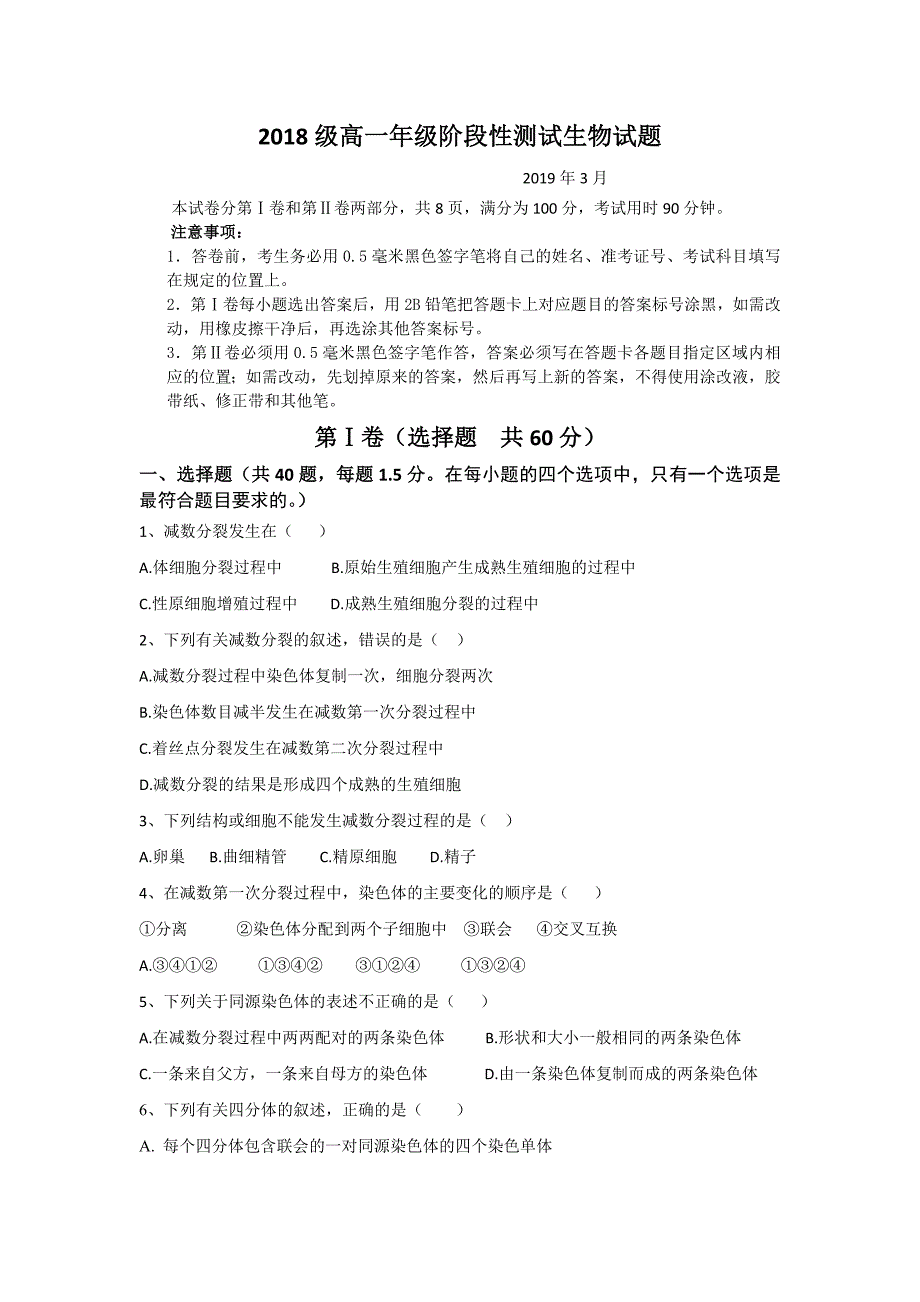 2018 级高一年级阶段性测试生物试题

2019 年 3 月

本试卷分第Ⅰ卷和第Ⅱ卷两部分，共 8 页，满分为 100 分，考试用时 90 分钟。

注意事项：

1．答卷前，考生务必用 0.5 毫米黑色签字笔将自己的姓名、准考证号、考试科目填写在规定的位置上。

2．第Ⅰ卷每小题选出答案后，用 2B 铅笔把答题卡上对应题目的答案标号涂黑，如需改动，用橡皮擦干净后，再选涂其他答案标号。

3．第Ⅱ卷必须用 0.5 毫米黑色签字笔作答，答案必须写在答题卡各题目指定区域内相应的位置；如需改动，先划掉原来的答案，然后再写上新的答案，不得使用涂改液，胶带纸、修正带和其他笔。

第Ⅰ卷（选择题　共 60 分）

一、选择题（共 40 题，每题 1.5 分。在每小题的四个选项中，只有一个选项是最符合题目要求的。）

1、减数分裂发生在（　　）

A.体细胞分裂过程中　　B.原始生殖细胞产生成熟生殖细胞的过程中

C.性原细胞增殖过程中　　D.成熟生殖细胞分裂的过程中

2、下列有关减数分裂的叙述，错误的是（　）

A.减数分裂过程中染色体复制一次，细胞分裂两次

B.染色体数目减半发生在减数第一次分裂过程中

C.着丝点分裂发生在减数第二次分裂过程中

D.减数分裂的结果是形成四个成熟的生殖细胞

3、下列结构或细胞不能发生减数分裂过程的是（　）

A.卵巢　B.曲细精管　C.精原细胞　D.精子

4、在减数第一次分裂过程中，染色体的主要变化的顺序是（　　）

①分离　　②染色体分配到两个子细胞中　③联会　④交叉互换

A.③④①②　　①③④②　　③①②④　　①③②④

5、下列关于同源染色体的表述不正确的是（　　）

A.在减数分裂过程中两两配对的两条染色体　　B.形状和大小一般相同的两条染色体

C.一条来自父方，一条来自母方的染色体　　D.由一条染色体复制而成的两条染色体

6、下列有关四分体的叙述，正确的是（　　）

A. 每个四分体包含联会的一对同源染色体的四个染色单体